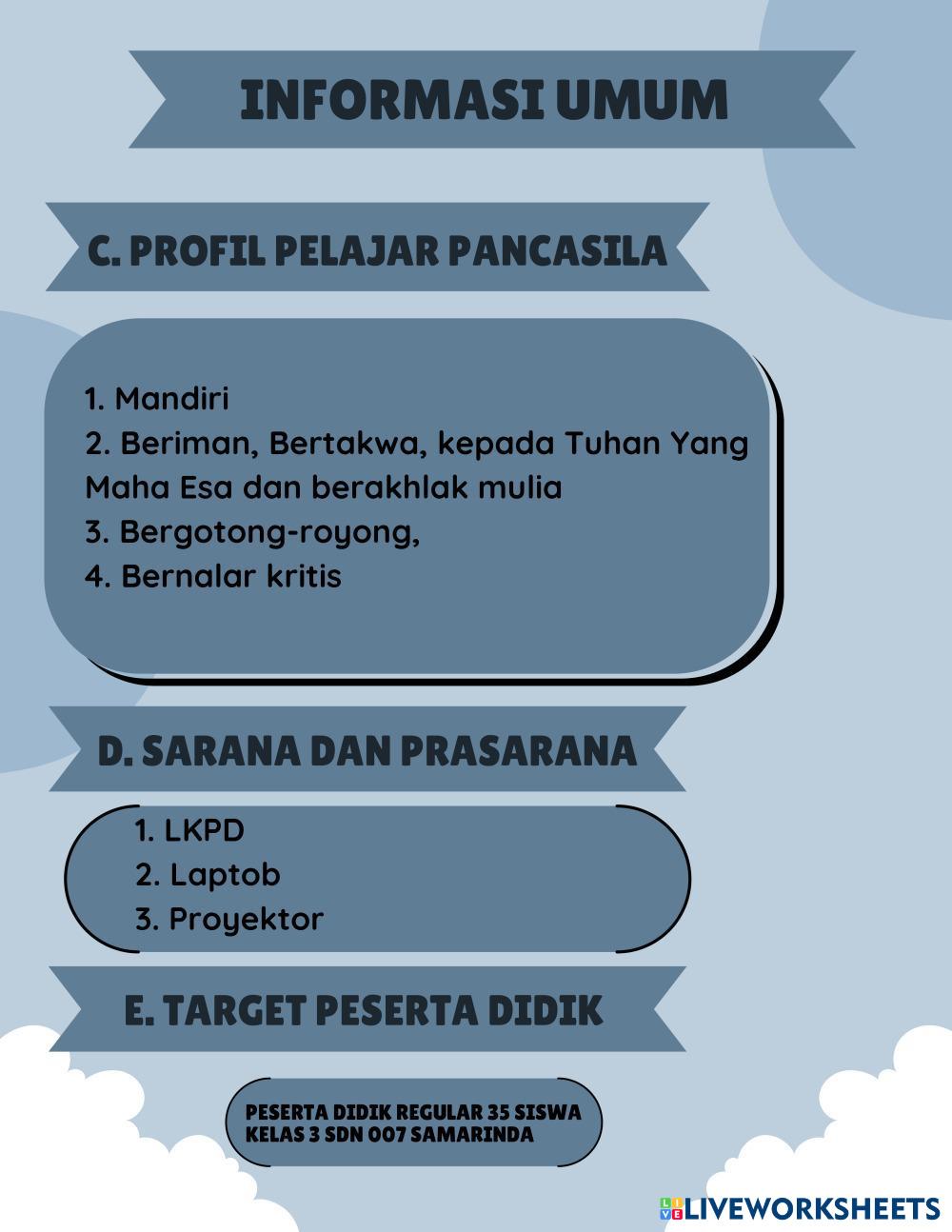 INFORMASI UMUM

C. PROFIL PELAJAR PANCASILA

1. Mandiri
2. Beriman, Bertakwa, kepada Tuhan Yang Maha Esa dan berakhlak mulia
3. Bergotong-royong,
4. Bernalar kritis

D. SARANA DAN PRASARANA

1. LKPD
2. Laptob
3. Proyektor

E. TARGET PESERTA DIDIK

PESERTA DIDIK REGULAR 35 SISWA
KELAS 3 SDN 007 SAMARINDA

LIVEWORKSHEETS